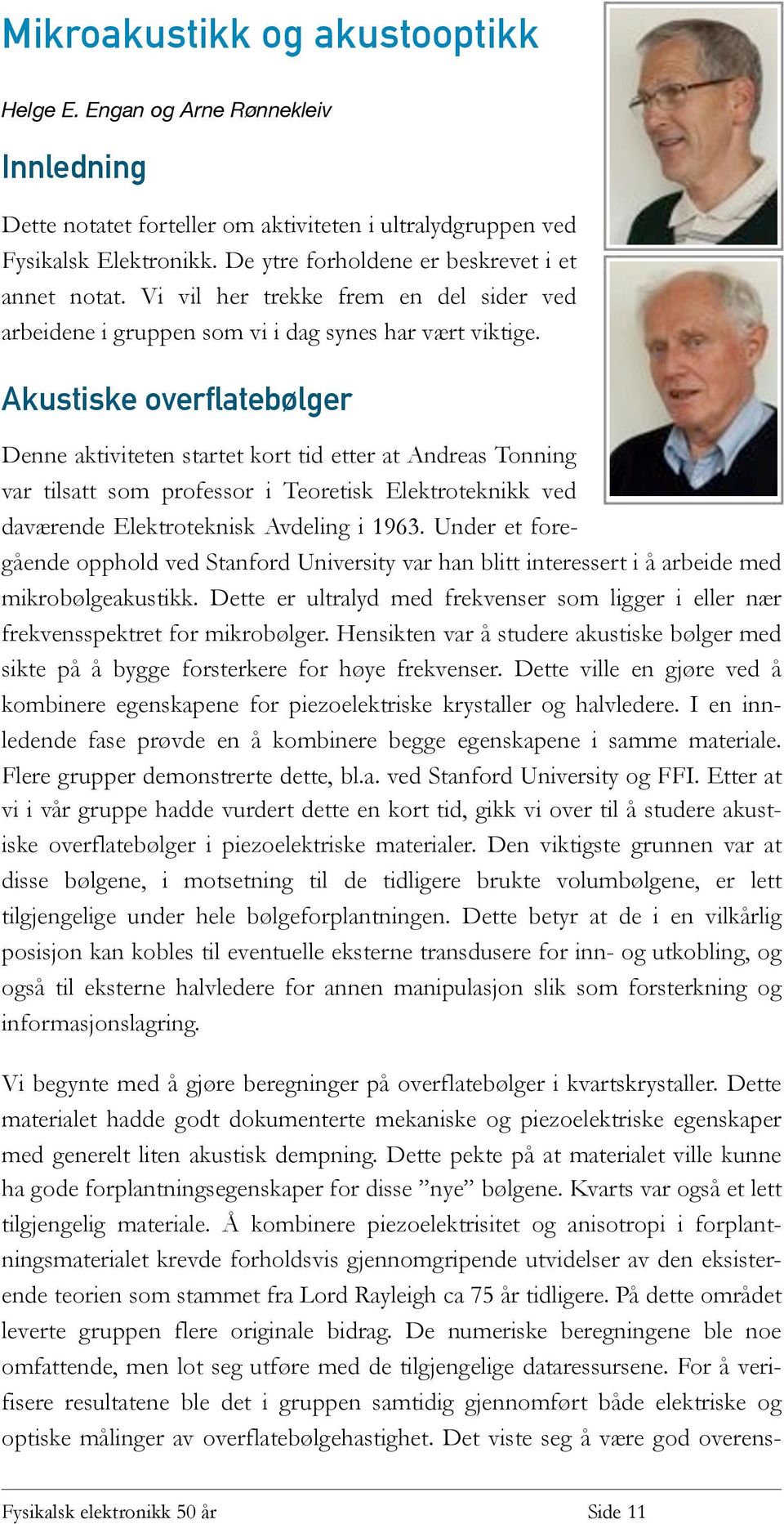 Mikroakustikk og akustooptikk

Helge E. Engan og Arne Rønnekleiv

Innledning

Dette notatet forteller om aktiviteten i ultralydgruppen ved Fysikalsk Elektronikk. De ytre forholdene er beskrevet i et annet notat. Vi vil her trekke frem en del sider ved arbeidene i gruppen som vi i dag synes har vært viktige.

Akustiske overflatebølger

Denne aktiviteten startet kort tid etter at Andreas Tonning var tilsatt som professor i Teoretisk Elektroteknikk ved daværende Elektroteknisk Avdeling i 1963. Under et foregående opphold ved Stanford University var han blitt interessert i å arbeide med mikrobølgeakustikk. Dette er ultralyd med frekvenser som ligger i eller nær frekvensspektret for mikrobølger. Hensikten var å studere akustiske bølger med sikte på å bygge forsterkere for høye frekvenser. Dette ville en gjøre ved å kombinere egenskapene for piezoelektriske krystaller og halvledere. I en innledende fase prøvde en å kombinere begge egenskapene i samme materiale. Flere grupper demonstrerte dette, bl.a. ved Stanford University og FFI. Etter at vi i vår gruppe hadde vurdert dette en kort tid, gikk vi over til å studere akustiske overflatebølger i piezoelektriske materialer. Den viktigste grunnen var at disse bølgene, i motsetning til de tidligere brukte volumbølgene, er lett tilgjengelige under hele bølgeforplantningen. Dette betyr at de i en vilkårlig posisjon kan kobles til eventuelle eksterne transdusere for inn- og utkobling, og også til eksterne halvledere for annen manipulasjon slik som forsterkning og informasjonslagring.

Vi begynte med å gjøre beregninger på overflatebølger i kvartskrystaller. Dette materialet hadde godt dokumenterte mekaniske og piezoelektriske egenskaper med generelt liten akustisk dempning. Dette pekte på at materialet ville kunne ha gode forplantningsegenskaper for disse ”nye” bølgene. Kvarts var også et lett tilgjengelig materiale. Å kombinere piezoelektrisitet og anisotropi i forplantningsmaterialet krevde forholdsvis gjennomgripende utvidelser av den eksisterende teorien som stammet fra Lord Rayleigh ca 75 år tidligere. På dette området leverte gruppen flere originale bidrag. De numeriske beregningene ble noe omfattende, men lot seg utføre med de tilgjengelige dataressursene. For å verifisere resultatene ble det i gruppen samtidig gjennomført både elektriske og optiske målinger av overflatebølgehastighet. Det viste seg å være god overens-

Fysikalsk elektronikk 50 år
Side 11